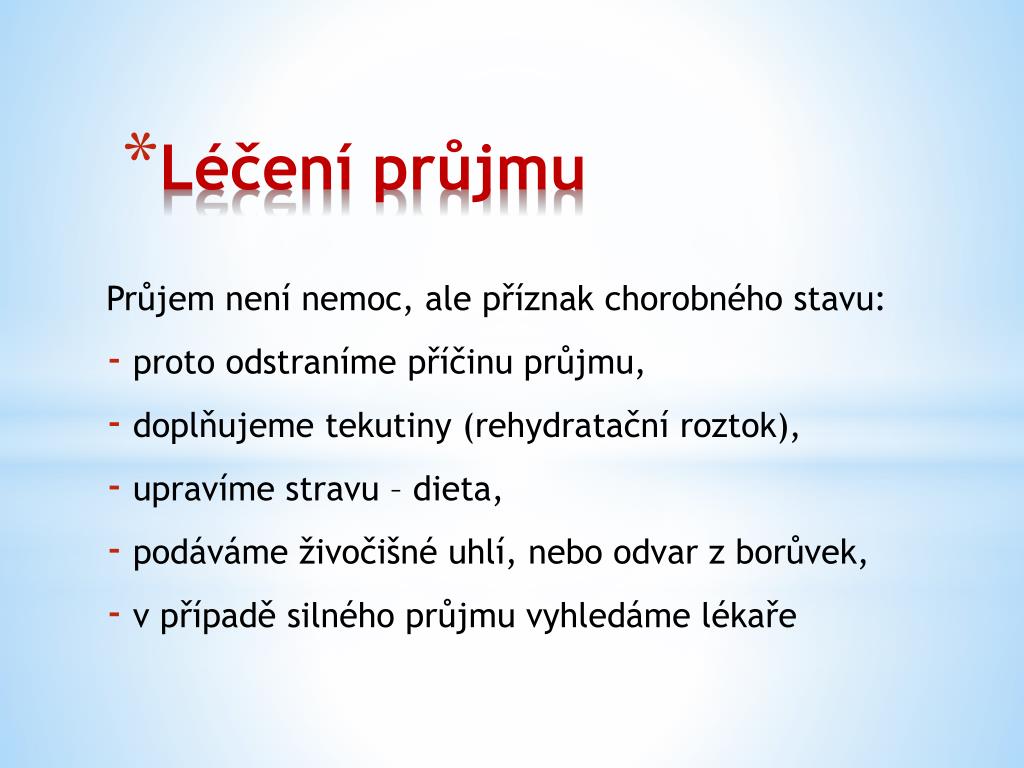 *Léčení průjmu

Průjem není nemoc, ale příznak chorobného stavu:

- proto odstraníme příčinu průjmu,
- doplňujeme tekutiny (rehydratační roztok),
- upravíme stravu – dieta,
- podáváme živočišné uhlí, nebo odvar z borůvek,
- v případě silného průjmu vyhledáme lékaře